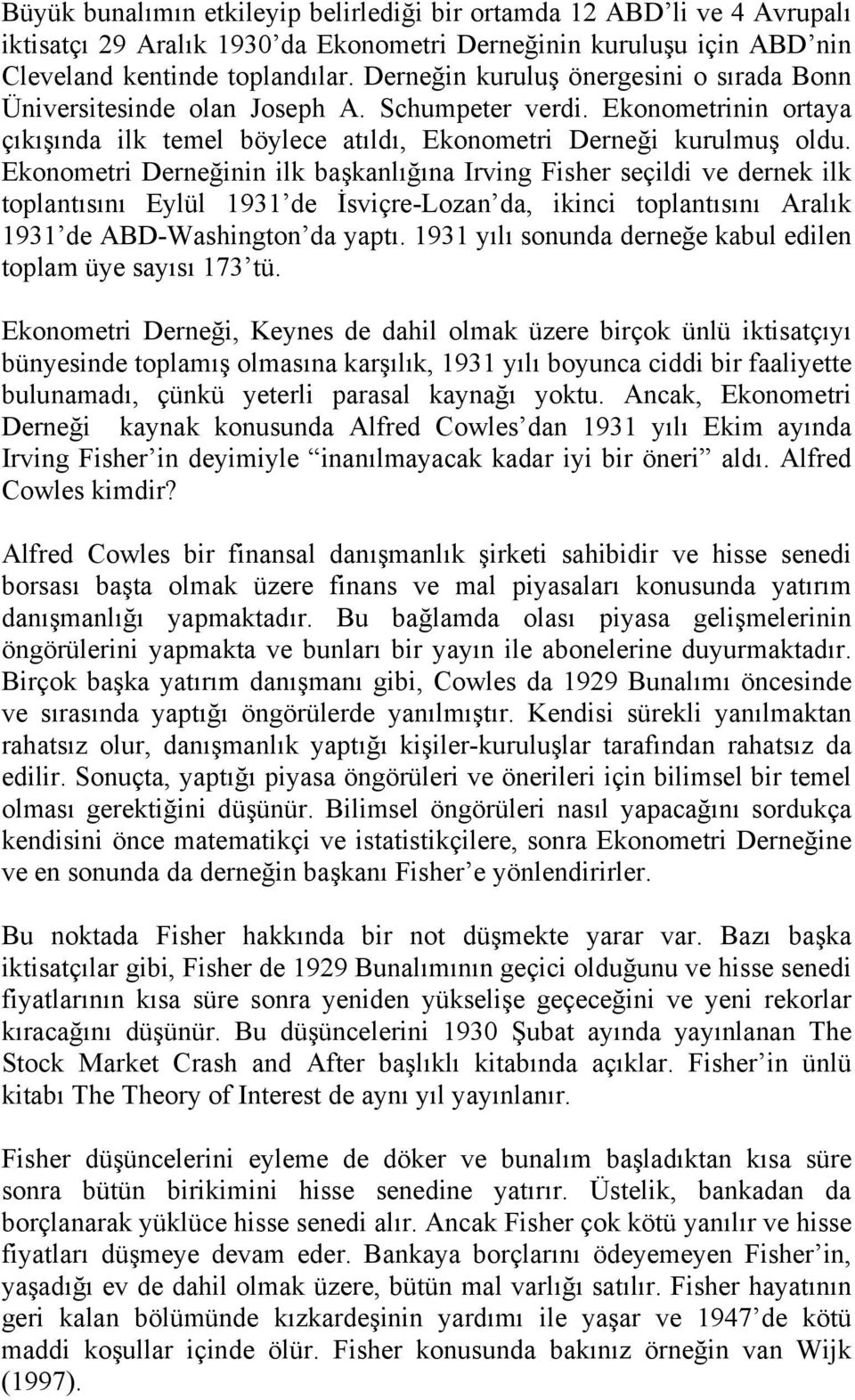 Büyük bunalımın etkileyip belirlediği bir ortamda 12 ABD'li ve 4 Avrupalı iktisatçı 29 Aralık 1930'da Ekonometri Derneğinin kuruluşu için ABD'nin Cleveland kentinde toplandılar. Derneğin kuruluş önergesini o sırada Bonn Üniversitesinde olan Joseph A. Schumpeter verdi. Ekonometrinin ortaya çıkışında ilk temel böylece atıldı, Ekonometri Derneği kurulmuş oldu. Ekonometri Derneğinin ilk başkanlığına Irving Fisher seçildi ve dernek ilk toplantısını Eylül 1931'de İsviçre-Lozan'da, ikinci toplantısını Aralık 1931'de ABD-Washington'da yaptı. 1931 yılı sonunda derneğe kabul edilen toplam üye sayısı 173'tü.

Ekonometri Derneği, Keynes de dahil olmak üzere birçok ünlü iktisatçıyı bünyesinde toplamış olmasına karşılık, 1931 yılı boyunca ciddi bir faaliyette bulunamadı, çünkü yeterli parasal kaynağı yoktu. Ancak, Ekonometri Derneği kaynak konusunda Alfred Cowles'dan 1931 yılı Ekim ayında Irving Fisher'in deyimiyle "inanılmayacak kadar iyi bir öneri" aldı. Alfred Cowles kimdir?

Alfred Cowles bir finansal danışmanlık şirketi sahibidir ve hisse senedi borsası başta olmak üzere finans ve mal piyasaları konusunda yatırım danışmanlığı yapmaktadır. Bu bağlamda olası piyasa gelişmelerinin öngörülerini yapmakta ve bunları bir yayın ile abonelerine duyurmaktadır. Birçok başka yatırım danışmanı gibi, Cowles da 1929 Bunalımı öncesinde ve sırasında yaptığı öngörülerde yanılmıştır. Kendisi sürekli yanılmaktan rahatsız olur, danışmanlık yaptığı kişiler-kuruluşlar tarafından rahatsız da edilir. Sonuçta, yaptığı piyasa öngörüleri ve önerileri için bilimsel bir temel olması gerektiğini düşünür. Bilimsel öngörüleri nasıl yapacağını sordukça kendisini önce matematikçi ve istatistikçilere, sonra Ekonometri Derneğine ve en sonunda da derneğin başkanı Fisher'e yönlendirirler.

Bu noktada Fisher hakkında bir not düşmekte yarar var. Bazı başka iktisatçılar gibi, Fisher de 1929 Bunalımının geçici olduğunu ve hisse senedi fiyatlarının kısa süre sonra yeniden yükselişe geçeceğini ve yeni rekorlar kıracağını düşünür. Bu düşüncelerini 1930 Şubat ayında yayınlanan The Stock Market Crash and After başlıklı kitabında açıklar. Fisher'in ünlü kitabı The Theory of Interest de aynı yıl yayınlanır.

Fisher düşüncelerini eyleme de döker ve bunalım başladıktan kısa süre sonra bütün birikimini hisse senedine yatırır. Üstelik, bankadan da borçlanarak yüklüce hisse senedi alır. Ancak Fisher çok kötü yanılır ve hisse fiyatları düşmeye devam eder. Bankaya borçlarını ödeyemeyen Fisher'in, yaşadığı ev de dahil olmak üzere, bütün mal varlığı satılır. Fisher hayatının geri kalan bölümünde kızkardeşinin yardımı ile yaşar ve 1947'de kötü maddi koşullar içinde ölür. Fisher konusunda bakınız örneğin van Wijk (1997).